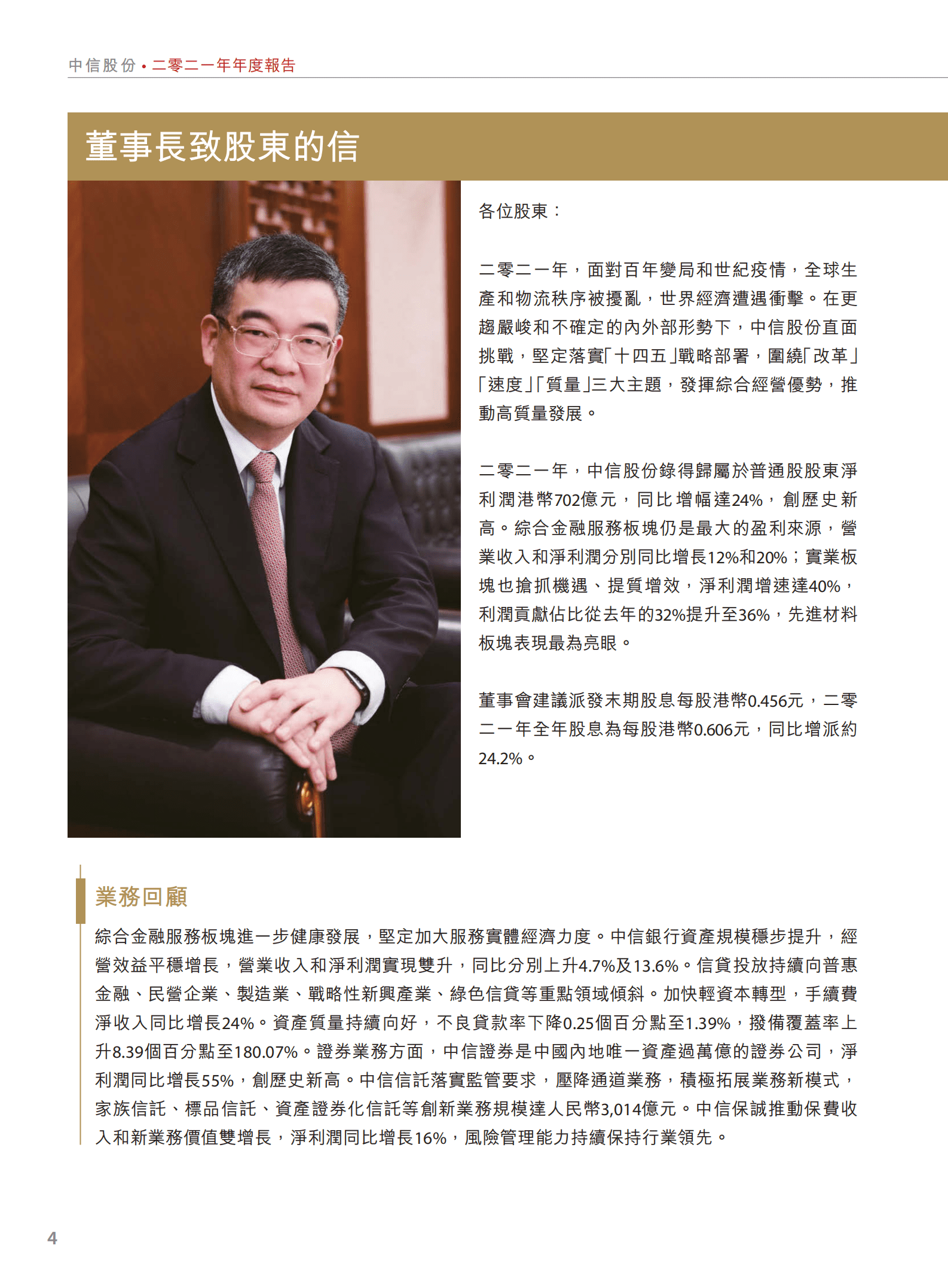 中信股份 • 二零二一年年度報告

董事長致股東的信

各位股東：

二零二一年，面對百年變局和世紀疫情，全球生產和物流秩序被擾亂，世界經濟遭遇衝擊。在更趨嚴峻和不確定的內外部形勢下，中信股份直面挑戰，堅定落實「十四五」戰略部署，圍繞「改革」「速度」「質量」三大主題，發揮綜合經營優勢，推動高質量發展。

二零二一年，中信股份錄得歸屬於普通股股東淨利潤港幣702億元，同比增幅達24%，創歷史新高。綜合金融服務板塊仍是最大的盈利來源，營業收入和淨利潤分別同比增長12%和20%；實業板塊也搶抓機遇、提質增效，淨利潤增速達40%，利潤貢獻佔比從去年的32%提升至36%，先進材料板塊表現最為亮眼。

董事會建議派發末期股息每股港幣0.456元，二零二一年全年股息為每股港幣0.606元，同比增派約24.2%。

業務回顧

綜合金融服務板塊進一步健康發展，堅定加大服務實體經濟力度。中信銀行資產規模穩步提升，經營效益平穩增長，營業收入和淨利潤實現雙升，同比分別上升4.7%及13.6%。信貸投放持續向普惠金融、民營企業、製造業、戰略性新興產業、綠色信貸等重點領域傾斜。加快輕資本轉型，手續費淨收入同比增長24%。資產質量持續向好，不良貸款率下降0.25個百分點至1.39%，撥備覆蓋率上升8.39個百分點至180.07%。證券業務方面，中信證券是中國內地唯一資產過萬億的證券公司，淨利潤同比增長55%，創歷史新高。中信信託落實監管要求，壓降通道業務，積極拓展業務新模式，家族信託、標品信託、資產證券化信託等創新業務規模達人民幣3,014億元。中信保誠推動保費收入和新業務價值雙增長，淨利潤同比增長16%，風險管理能力持續保持行業領先。

4